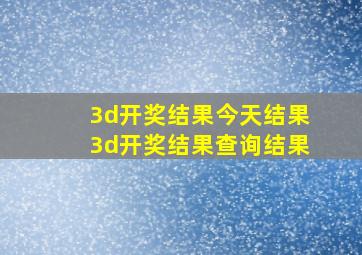 3d开奖结果今天结果
3d开奖结果查询结果